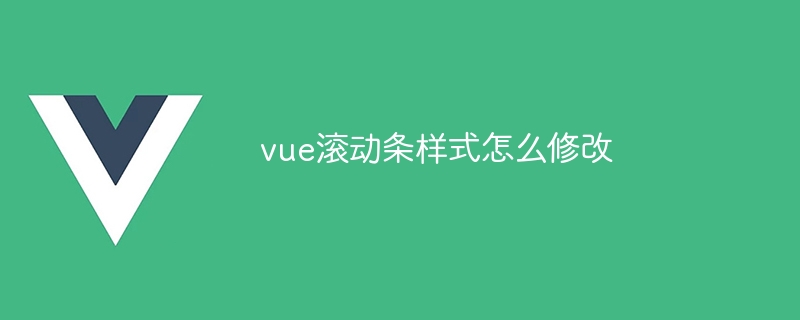 vue滚动条样式怎么修改